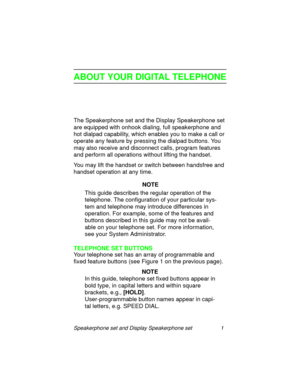 ABOUT YOUR DIGITAL TELEPHONE

The Speakerphone set and the Display Speakerphone set are equipped with onhook dialing, full speakerphone and hot dialpad capability, which enables you to make a call or operate any feature by pressing the dialpad buttons. You may also receive and disconnect calls, program features and perform all operations without lifting the handset.

You may lift the handset or switch between handsfree and handset operation at any time.

NOTE

This guide describes the regular operation of the telephone. The configuration of your particular system and telephone may introduce differences in operation. For example, some of the features and buttons described in this guide may not be available on your telephone set. For more information, see your System Administrator.

TELEPHONE SET BUTTONS

Your telephone set has an array of programmable and fixed feature buttons (see Figure 1 on the previous page).

NOTE

In this guide, telephone set fixed buttons appear in bold type, in capital letters and within square brackets, e.g., [HOLD].
User-programmable button names appear in capital letters, e.g. SPEED DIAL.

Speakerphone set and Display Speakerphone set 1